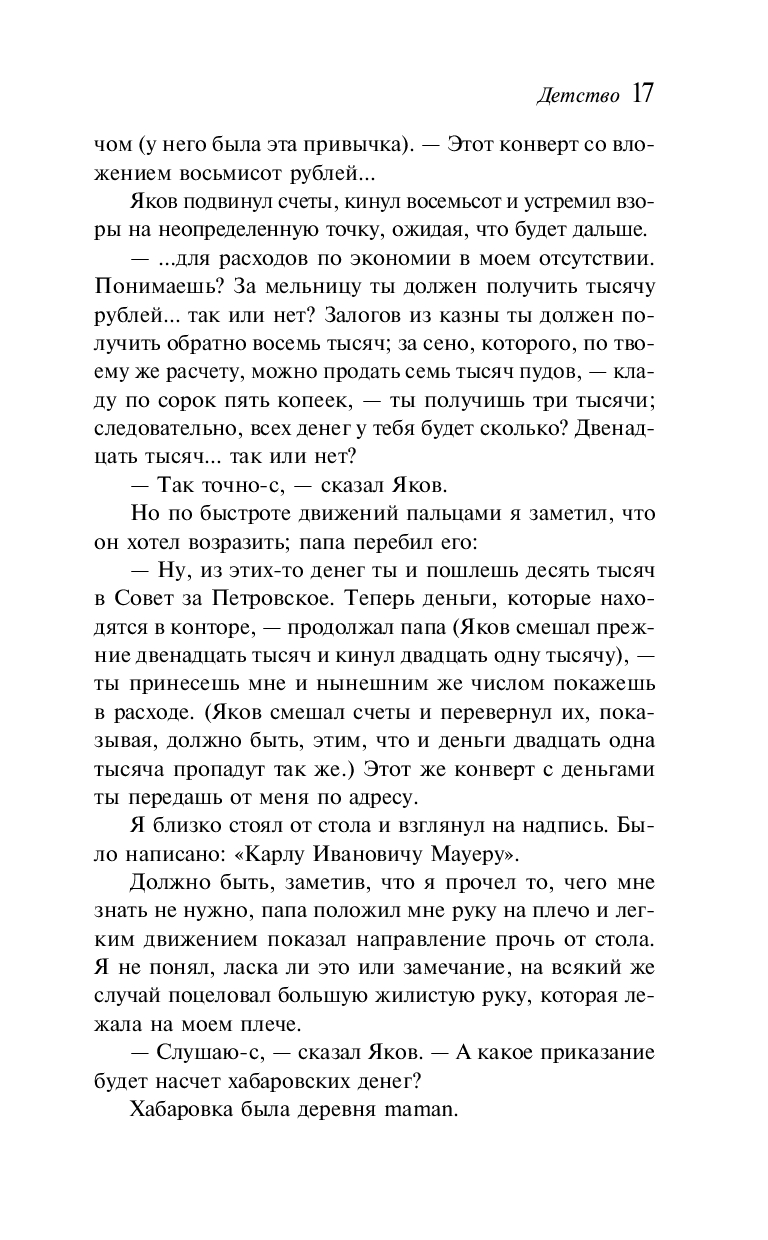 Детство 17

чом (у него была эта привычка). — Этот конверт со вложением восьмисот рублей...

Яков подвинул счеты, кинул восемьсот и устремил взоры на неопределенную точку, ожидая, что будет дальше.

— ...для расходов по экономии в моем отсутствии. Понимаешь? За мельницу ты должен получить тысячу рублей... так или нет? Залогов из казны ты должен получить обратно восемь тысяч; за сено, которого, по твоему же расчету, можно продать семь тысяч пудов, — кладу по сорок пять копеек, — ты получишь три тысячи; следовательно, всех денег у тебя будет сколько? Двенадцать тысяч... так или нет?

— Так точно-с, — сказал Яков.

Но по быстроте движений пальцами я заметил, что он хотел возразить; папа перебил его:

— Ну, из этих-то денег ты и пошлешь десять тысяч в Совет за Петровское. Теперь деньги, которые находятся в конторе, — продолжал папа (Яков смешал прежние двенадцать тысяч и кинул двадцать одну тысячу), — ты принесешь мне и нынешним же числом покажешь в расходе. (Яков смешал счеты и перевернул их, показывая, должно быть, этим, что и деньги двадцать одна тысяча пропадут так же.) Этот же конверт с деньгами ты передашь от меня по адресу.

Я близко стоял от стола и взглянул на надпись. Было написано: «Карлу Ивановичу Мауеру».

Должно быть, заметив, что я прочел то, чего мне знать не нужно, папа положил мне руку на плечо и легким движением показал направление прочь от стола. Я не понял, ласка ли это или замечание, на всякий же случай поцеловал большую жилистую руку, которая лежала на моем плече.

— Слушаю-с, — сказал Яков. — А какое приказание будет насчет хабаровских денег?

Хабаровка была деревня maman.